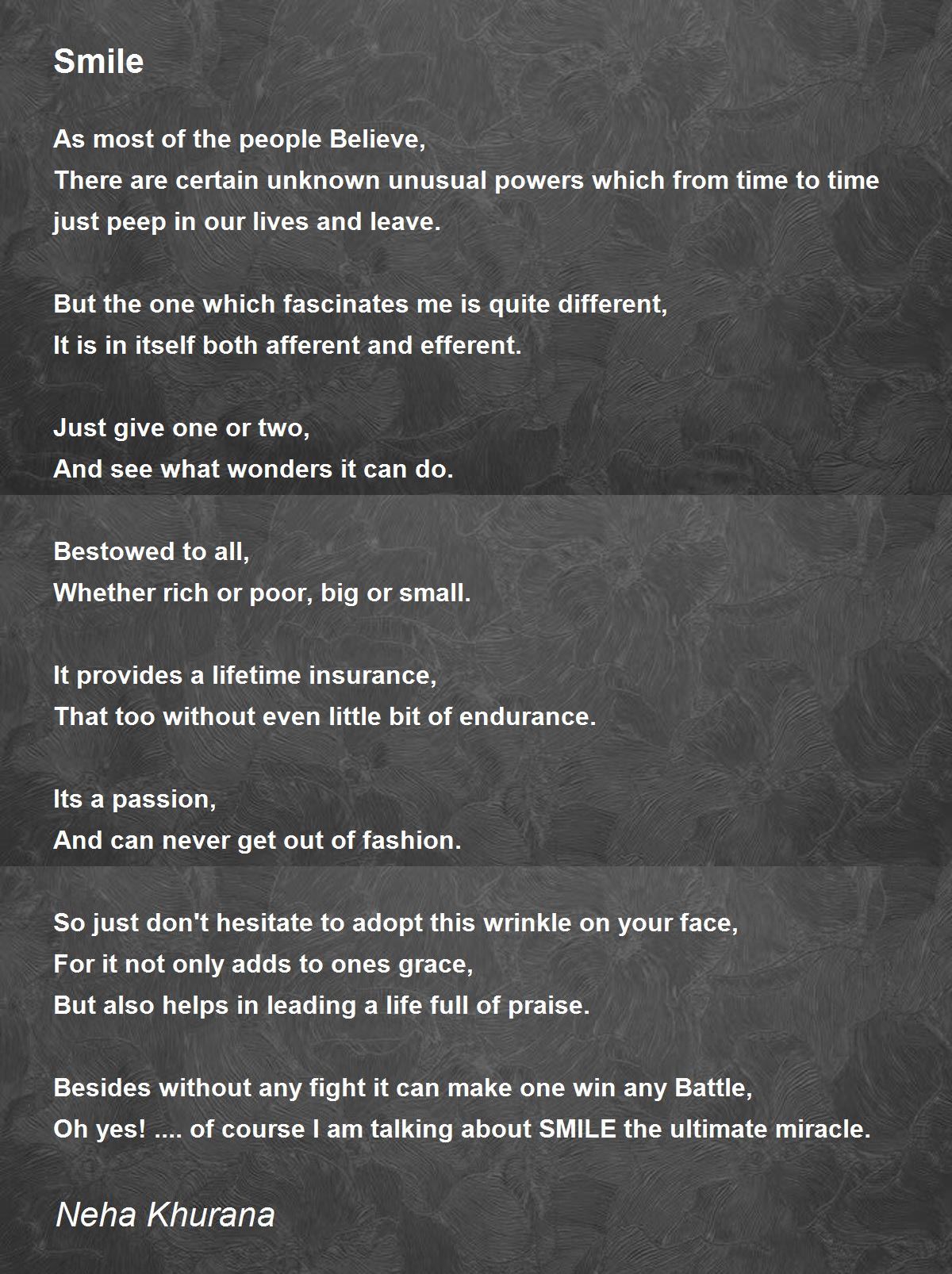 Smile

As most of the people Believe,
There are certain unknown unusual powers which from time to time just peep in our lives and leave.

But the one which fascinates me is quite different,
It is in itself both afferent and efferent.

Just give one or two,
And see what wonders it can do.

Bestowed to all,
Whether rich or poor, big or small.

It provides a lifetime insurance,
That too without even little bit of endurance.

Its a passion,
And can never get out of fashion.

So just don't hesitate to adopt this wrinkle on your face,
For it not only adds to ones grace,
But also helps in leading a life full of praise.

Besides without any fight it can make one win any Battle,
Oh yes! .... of course I am talking about SMILE the ultimate miracle.

Neha Khurana